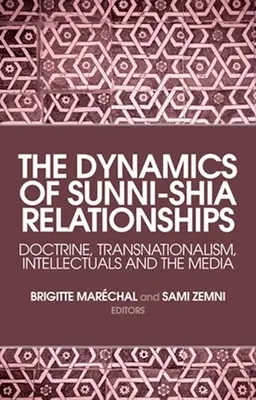 THE DYNAMICS OF SUNNI-SHIA RELATIONSHIPS

DOCTRINE, TRANSNATIONALISM, INTELLECTUALS AND THE MEDIA

BRIGITTE MARÉCHAL and SAMI ZEMNI
EDITORS